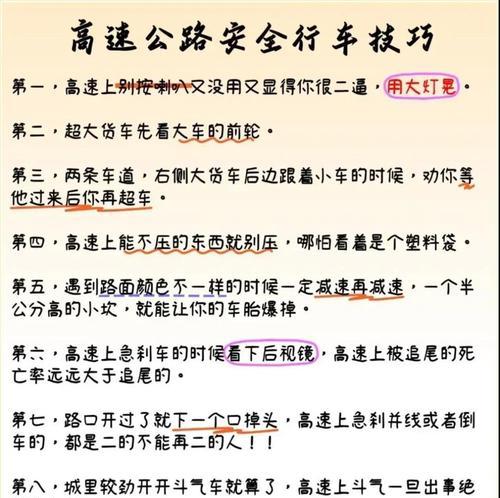 高速公路安全行车技巧

第一，高速上别按喇叭又没用又显得你很二逼，用大灯晃。

第二，超大货车先看大车的前轮。

第三，两条车道，右侧大货车后边跟着小车的时候，劝你等他过来后你再超车。

第四，高速上能不压的东西就别压，哪怕看着是个塑料袋。

第五，遇到路面颜色不一样的时候一定减速再减速，一个半公分高的小坎，就能让你的车胎爆掉。

第六，高速上急刹车的时候看下后视镜，高速上被追尾的死亡率远远大于追尾的。

第七，路口开过了就下一个口掉头，高速上急刹并线或者倒车的，都是二的不能再二的人！！

第八，城里较劲开开斗气车就算了，高速上斗气一旦出事绝